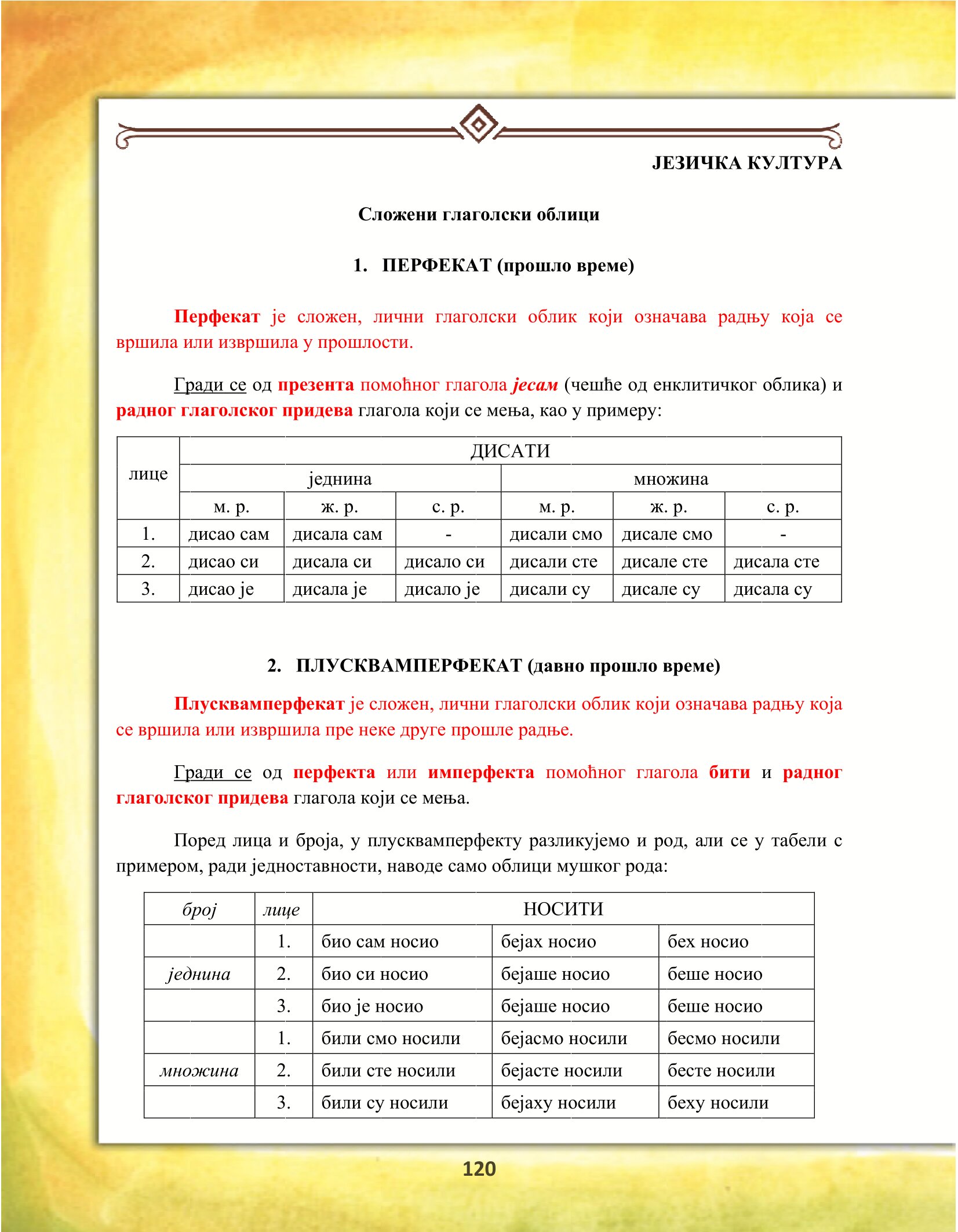 ЈЕЗИЧКА КУЛТУРА

Сложени глаголски облици

1. ПЕРФЕКАТ (прошло време)

Перфекат је сложен, лични глаголски облик који означава радњу која се вршила или извршила у прошлости.

Гради се од презента помоћног глагола јесам (чешће од енклитичког облика) и радног глаголског придева глагола који се мења, као у примеру:

| лице | ДИСАТИ | | | | | |
|---|---|---|---|---|---|---|
| | једнина | | | множина | | |
| | м. р. | ж. р. | с. р. | м. р. | ж. р. | с. р. |
| 1. | дисао сам | дисала сам | - | дисали смо | дисале смо | - |
| 2. | дисао си | дисала си | дисало си | дисали сте | дисале сте | дисала сте |
| 3. | дисао је | дисала је | дисало је | дисали су | дисале су | дисала су |

2. ПЛУСКВАМПЕРФЕКАТ (давно прошло време)

Плусквамперфекат је сложен, лични глаголски облик који означава радњу која се вршила или извршила пре неке друге прошле радње.

Гради се од перфекта или имперфекта помоћног глагола бити и радног глаголског придева глагола који се мења.

Поред лица и броја, у плусквамперфекту разликујемо и род, али се у табели с примером, ради једноставности, наводе само облици мушког рода:

| број | лице | НОСИТИ | | |
|---|---|---|---|---|
| | 1. | био сам носио | бејах носио | бех носио |
| једнина | 2. | био си носио | бејаше носио | беше носио |
| | 3. | био је носио | бејаше носио | беше носио |
| | 1. | били смо носили | бејасмо носили | бесмо носили |
| множина | 2. | били сте носили | бејасте носили | бесте носили |
| | 3. | били су носили | бејаху носили | беху носили |

120